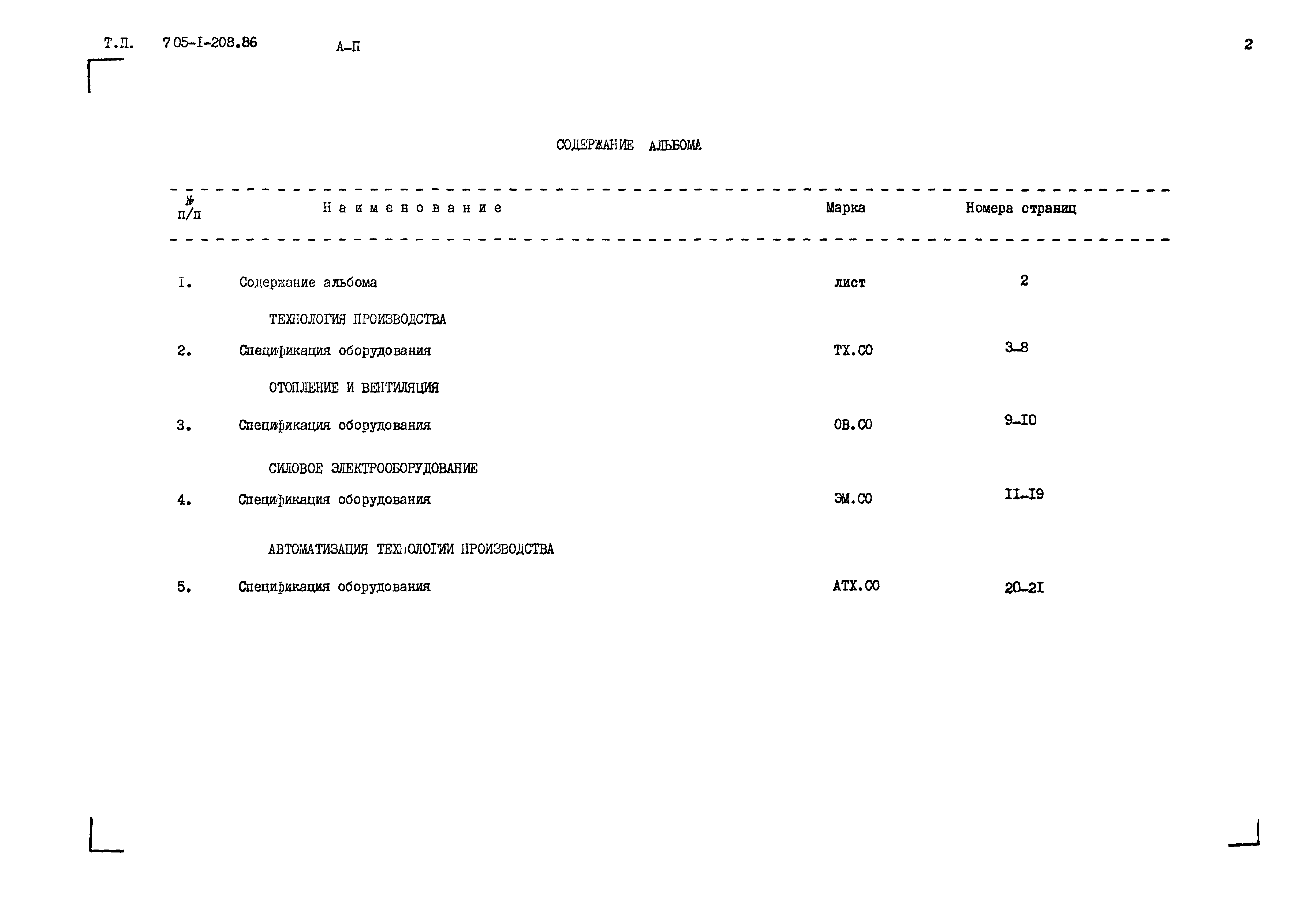 Т.П. 705-I-208.86 А-П 2

СОДЕРЖАНИЕ АЛЬБОМА

| № п/п | Наименование | Марка | Номера страниц |
|---|---|---|---|
| I. | Содержание альбома | лист | 2 |
| | ТЕХНОЛОГИЯ ПРОИЗВОДСТВА | | |
| 2. | Спецификация оборудования | ТХ.СО | 3-8 |
| | ОТОПЛЕНИЕ И ВЕНТИЛЯЦИЯ | | |
| 3. | Спецификация оборудования | ОВ.СО | 9-I0 |
| | СИЛОВОЕ ЭЛЕКТРООБОРУДОВАНИЕ | | |
| 4. | Спецификация оборудования | ЭМ.СО | II-I9 |
| | АВТОМАТИЗАЦИЯ ТЕХНОЛОГИИ ПРОИЗВОДСТВА | | |
| 5. | Спецификация оборудования | АТХ.СО | 20-2I |